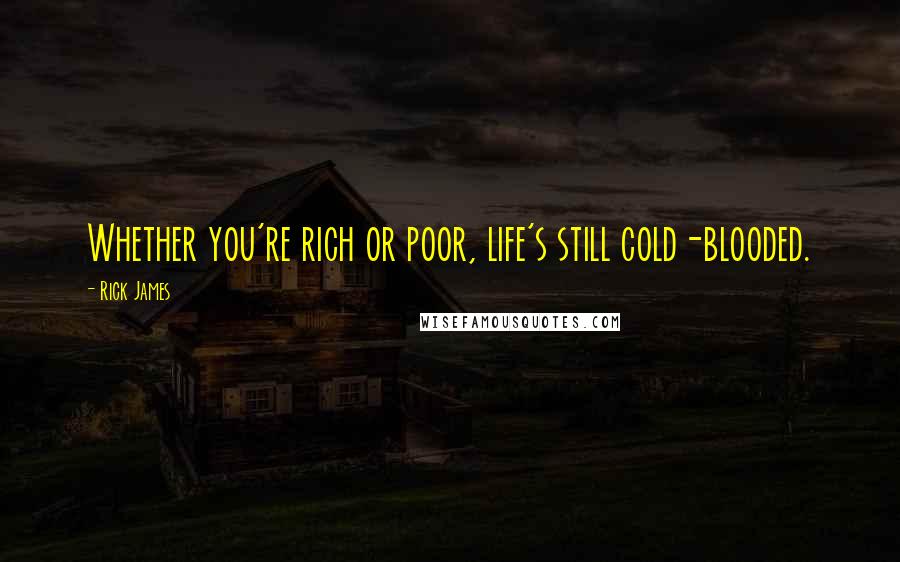 Whether you're rich or poor, life's still cold-blooded.

- Rick James

WISEFAMOUSQUOTES.COM